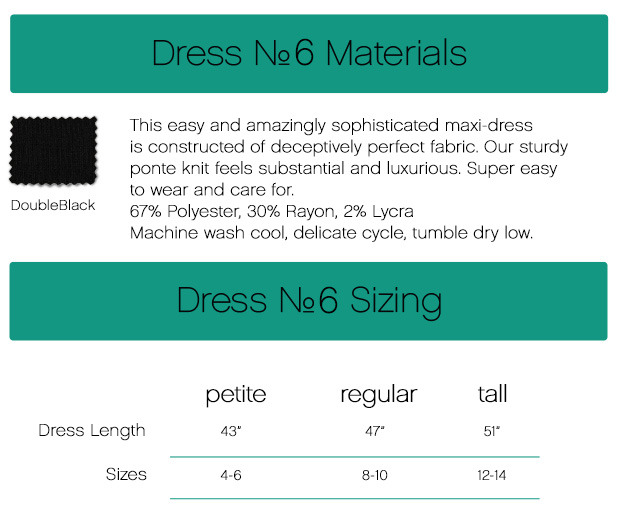 Dress №6 Materials

DoubleBlack

This easy and amazingly sophisticated maxi-dress is constructed of deceptively perfect fabric. Our sturdy ponte knit feels substantial and luxurious. Super easy to wear and care for.
67% Polyester, 30% Rayon, 2% Lycra
Machine wash cool, delicate cycle, tumble dry low.

Dress №6 Sizing

|  | petite | regular | tall |
|---|---|---|---|
| Dress Length | 43" | 47" | 51" |
| Sizes | 4-6 | 8-10 | 12-14 |